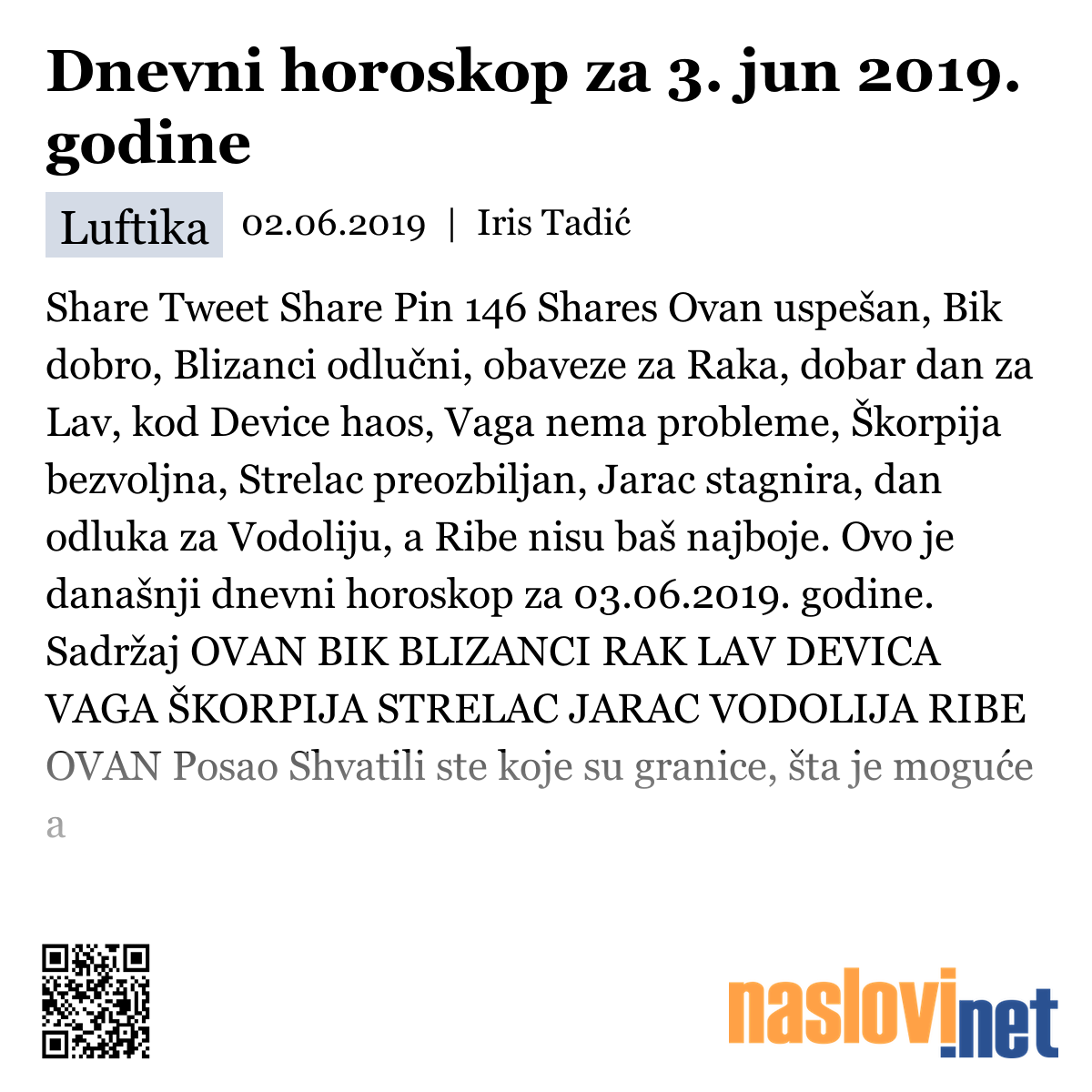 Dnevni horoskop za 3. jun 2019. godine

Luftika 02.06.2019 | Iris Tadić

Share Tweet Share Pin 146 Shares Ovan uspešan, Bik dobro, Blizanci odlučni, obaveze za Raka, dobar dan za Lav, kod Device haos, Vaga nema probleme, Škorpija bezvoljna, Strelac preozbiljan, Jarac stagnira, dan odluka za Vodoliju, a Ribe nisu baš najboje. Ovo je današnji dnevni horoskop za 03.06.2019. godine. Sadržaj OVAN BIK BLIZANCI RAK LAV DEVICA VAGA ŠKORPIJA STRELAC JARAC VODOLIJA RIBE OVAN Posao Shvatili ste koje su granice, šta je moguće a

naslovi.net